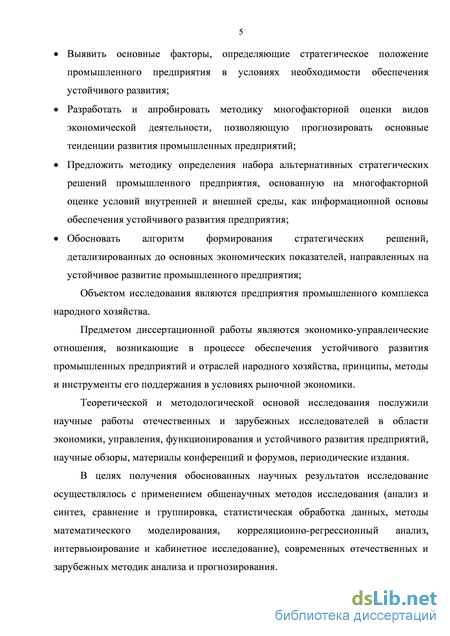 5

• Выявить основные факторы, определяющие стратегическое положение промышленного предприятия в условиях необходимости обеспечения устойчивого развития;

• Разработать и апробировать методику многофакторной оценки видов экономической деятельности, позволяющую прогнозировать основные тенденции развития промышленных предприятий;

• Предложить методику определения набора альтернативных стратегических решений промышленного предприятия, основанную на многофакторной оценке условий внутренней и внешней среды, как информационной основы обеспечения устойчивого развития предприятия;

• Обосновать алгоритм формирования стратегических решений, детализированных до основных экономических показателей, направленных на устойчивое развитие промышленного предприятия;

Объектом исследования являются предприятия промышленного комплекса народного хозяйства.

Предметом диссертационной работы являются экономико-управленческие отношения, возникающие в процессе обеспечения устойчивого развития промышленных предприятий и отраслей народного хозяйства, принципы, методы и инструменты его поддержания в условиях рыночной экономики.

Теоретической и методологической основой исследования послужили научные работы отечественных и зарубежных исследователей в области экономики, управления, функционирования и устойчивого развития предприятий, научные обзоры, материалы конференций и форумов, периодические издания.

В целях получения обоснованных научных результатов исследование осуществлялось с применением общенаучных методов исследования (анализ и синтез, сравнение и группировка, статистическая обработка данных, методы математического моделирования, корреляционно-регрессионный анализ, интервьюирование и кабинетное исследование), современных отечественных и зарубежных методик анализа и прогнозирования.

dsLib.net
библиотека диссертаций